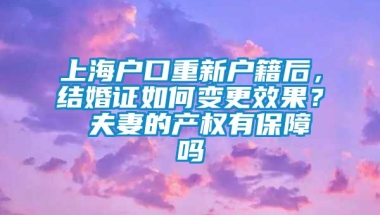 上海户口重新户籍后，结婚证如何变更效果？夫妻的产权有保障吗